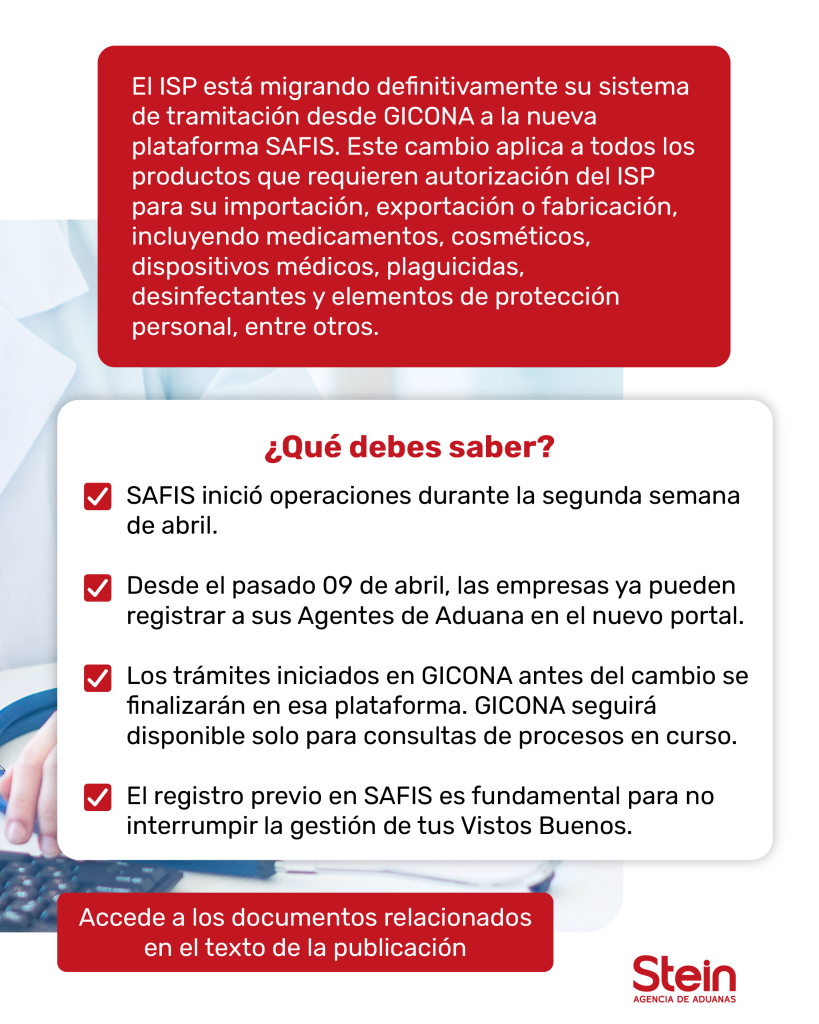 El ISP está migrando definitivamente su sistema de tramitación desde GICONA a la nueva plataforma SAFIS. Este cambio aplica a todos los productos que requieren autorización del ISP para su importación, exportación o fabricación, incluyendo medicamentos, cosméticos, dispositivos médicos, plaguicidas, desinfectantes y elementos de protección personal, entre otros.

¿Qué debes saber?

SAFIS inició operaciones durante la segunda semana de abril.

Desde el pasado 09 de abril, las empresas ya pueden registrar a sus Agentes de Aduana en el nuevo portal.

Los trámites iniciados en GICONA antes del cambio se finalizarán en esa plataforma. GICONA seguirá disponible solo para consultas de procesos en curso.

El registro previo en SAFIS es fundamental para no interrumpir la gestión de tus Vistos Buenos.

Accede a los documentos relacionados en el texto de la publicación

Stein
AGENCIA DE ADUANAS